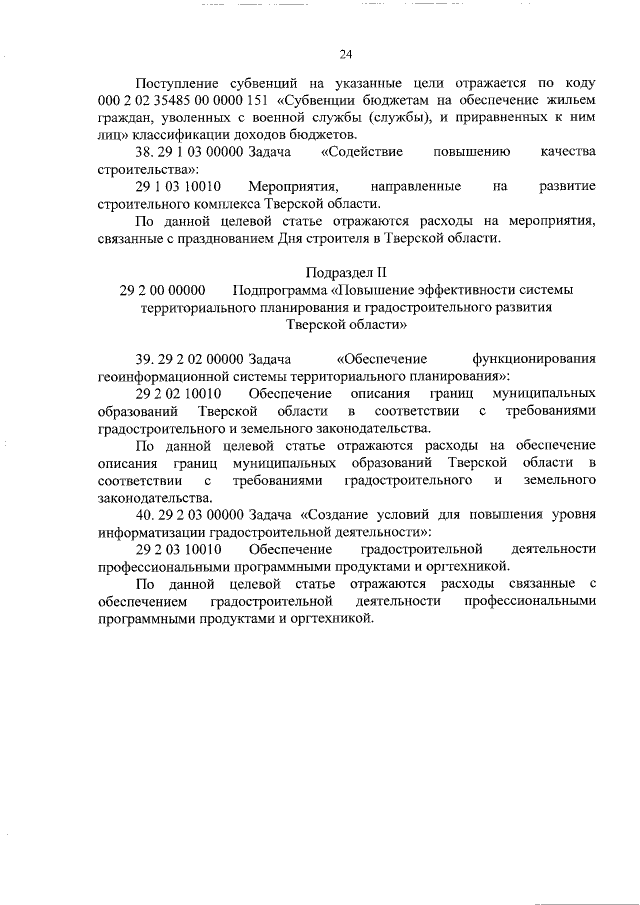 24

Поступление субвенций на указанные цели отражается по коду 000 2 02 35485 00 0000 151 «Субвенции бюджетам на обеспечение жильем граждан, уволенных с военной службы (службы), и приравненных к ним лиц» классификации доходов бюджетов.

38. 29 1 03 00000 Задача «Содействие повышению качества строительства»:

29 1 03 10010 Мероприятия, направленные на развитие строительного комплекса Тверской области.

По данной целевой статье отражаются расходы на мероприятия, связанные с празднованием Дня строителя в Тверской области.

Подраздел II
29 2 00 00000 Подпрограмма «Повышение эффективности системы территориального планирования и градостроительного развития Тверской области»

39. 29 2 02 00000 Задача «Обеспечение функционирования геоинформационной системы территориального планирования»:

29 2 02 10010 Обеспечение описания границ муниципальных образований Тверской области в соответствии с требованиями градостроительного и земельного законодательства.

По данной целевой статье отражаются расходы на обеспечение описания границ муниципальных образований Тверской области в соответствии с требованиями градостроительного и земельного законодательства.

40. 29 2 03 00000 Задача «Создание условий для повышения уровня информатизации градостроительной деятельности»:

29 2 03 10010 Обеспечение градостроительной деятельности профессиональными программными продуктами и оргтехникой.

По данной целевой статье отражаются расходы связанные с обеспечением градостроительной деятельности профессиональными программными продуктами и оргтехникой.